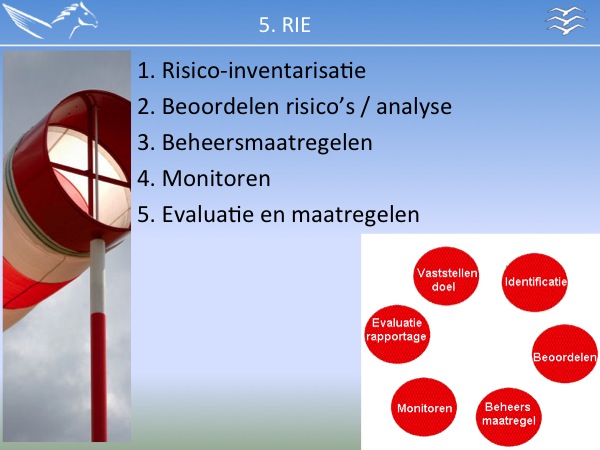 5. RIE

1. Risico-inventarisatie
2. Beoordelen risico's / analyse
3. Beheersmaatregelen
4. Monitoren
5. Evaluatie en maatregelen

Vaststellen doel

Identificatie

Beoordelen

Beheers maatregel

Monitoren

Evaluatie rapportage